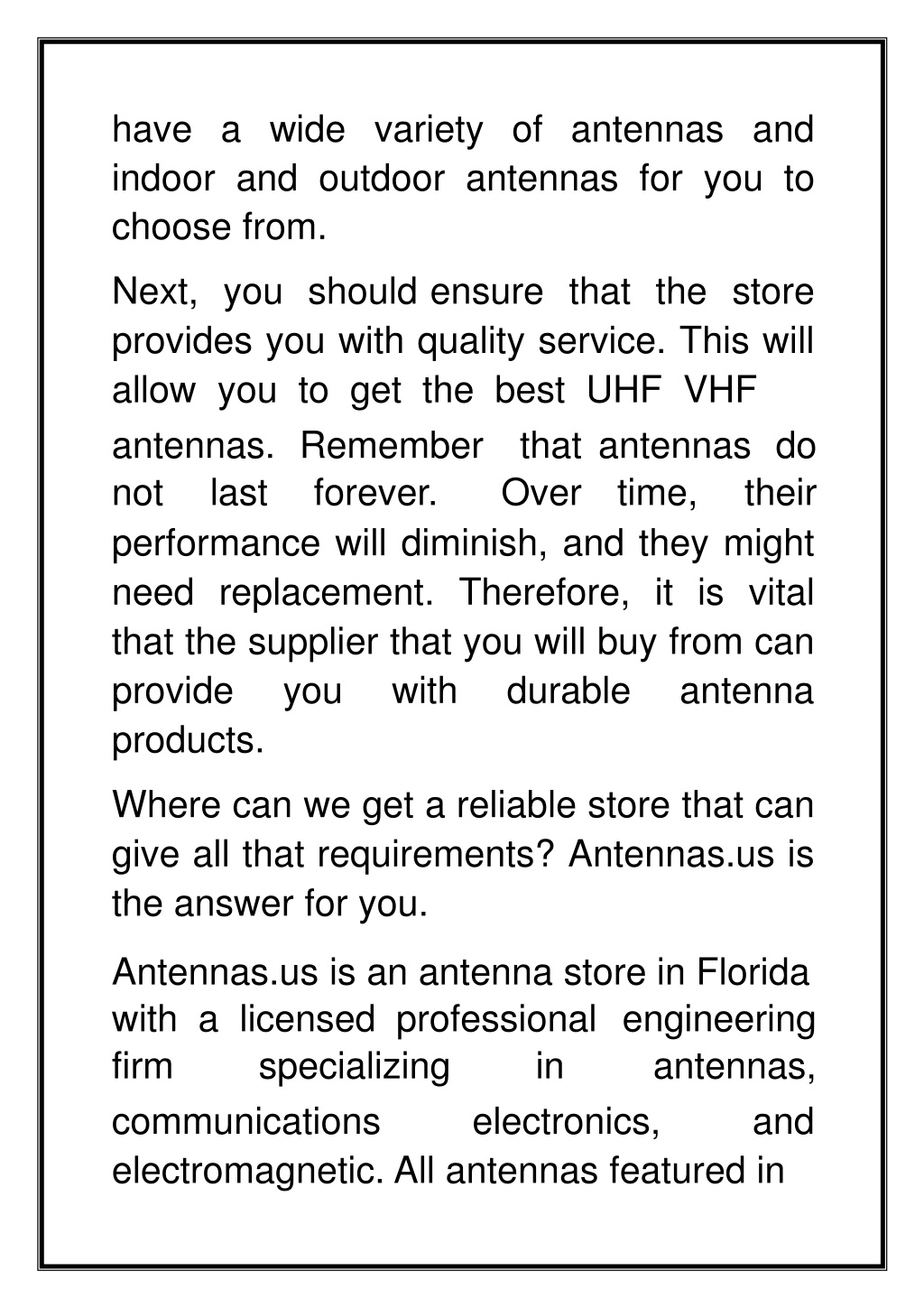 have a wide variety of antennas and indoor and outdoor antennas for you to choose from.

Next, you should ensure that the store provides you with quality service. This will allow you to get the best UHF VHF antennas. Remember that antennas do not last forever. Over time, their performance will diminish, and they might need replacement. Therefore, it is vital that the supplier that you will buy from can provide you with durable antenna products.

Where can we get a reliable store that can give all that requirements? Antennas.us is the answer for you.

Antennas.us is an antenna store in Florida with a licensed professional engineering firm specializing in antennas, communications electronics, and electromagnetic. All antennas featured in